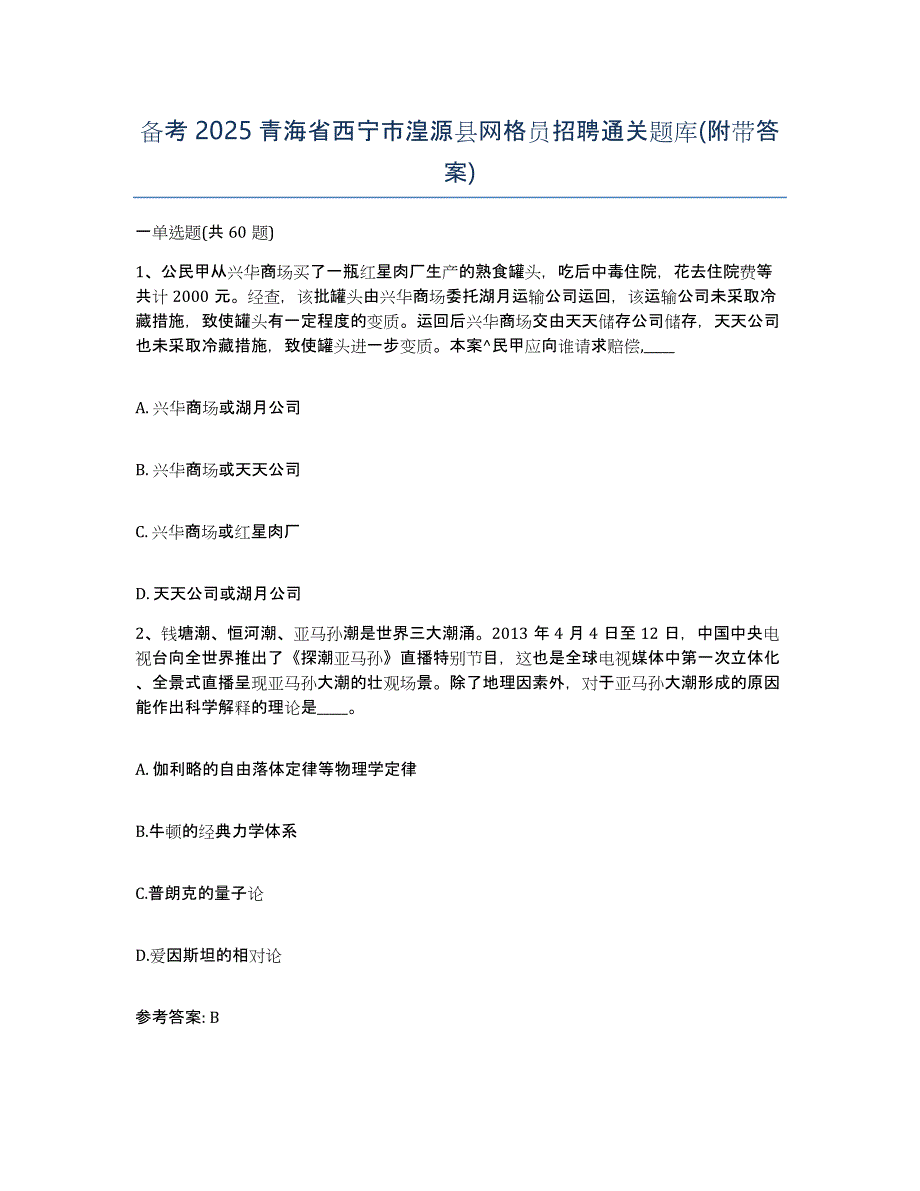 备考 2025 青海省西宁市湟源县网格员招聘通关题库(附带答案)

一单选题(共 60 题)

1、公民甲从兴华商场买了一瓶红星肉厂生产的熟食罐头，吃后中毒住院，花去住院费等共计 2000 元。经查，该批罐头由兴华商场委托湖月运输公司运回，该运输公司未采取冷藏措施，致使罐头有一定程度的变质。运回后兴华商场交由天天储存公司储存，天天公司也未采取冷藏措施，致使罐头进一步变质。本案^民甲应向谁请求赔偿,____

A. 兴华商场或湖月公司

B. 兴华商场或天天公司

C. 兴华商场或红星肉厂

D. 天天公司或湖月公司

2、钱塘潮、恒河潮、亚马孙潮是世界三大潮涌。2013 年 4 月 4 日至 12 日，中国中央电视台向全世界推出了《探潮亚马孙》直播特别节目，这也是全球电视媒体中第一次立体化、全景式直播呈现亚马孙大潮的壮观场景。除了地理因素外，对于亚马孙大潮形成的原因能作出科学解释的理论是____。

A. 伽利略的自由落体定律等物理学定律

B.牛顿的经典力学体系

C.普朗克的量子论

D.爱因斯坦的相对论

参考答案: B